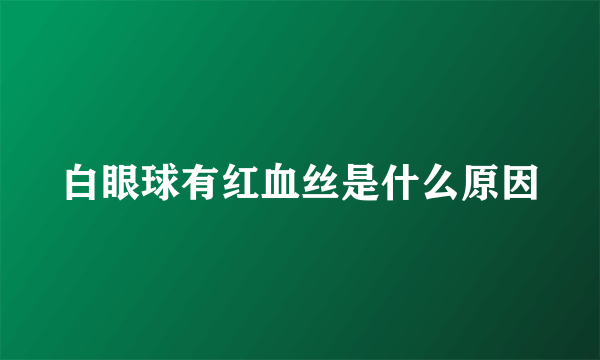 白眼球有红血丝是什么原因